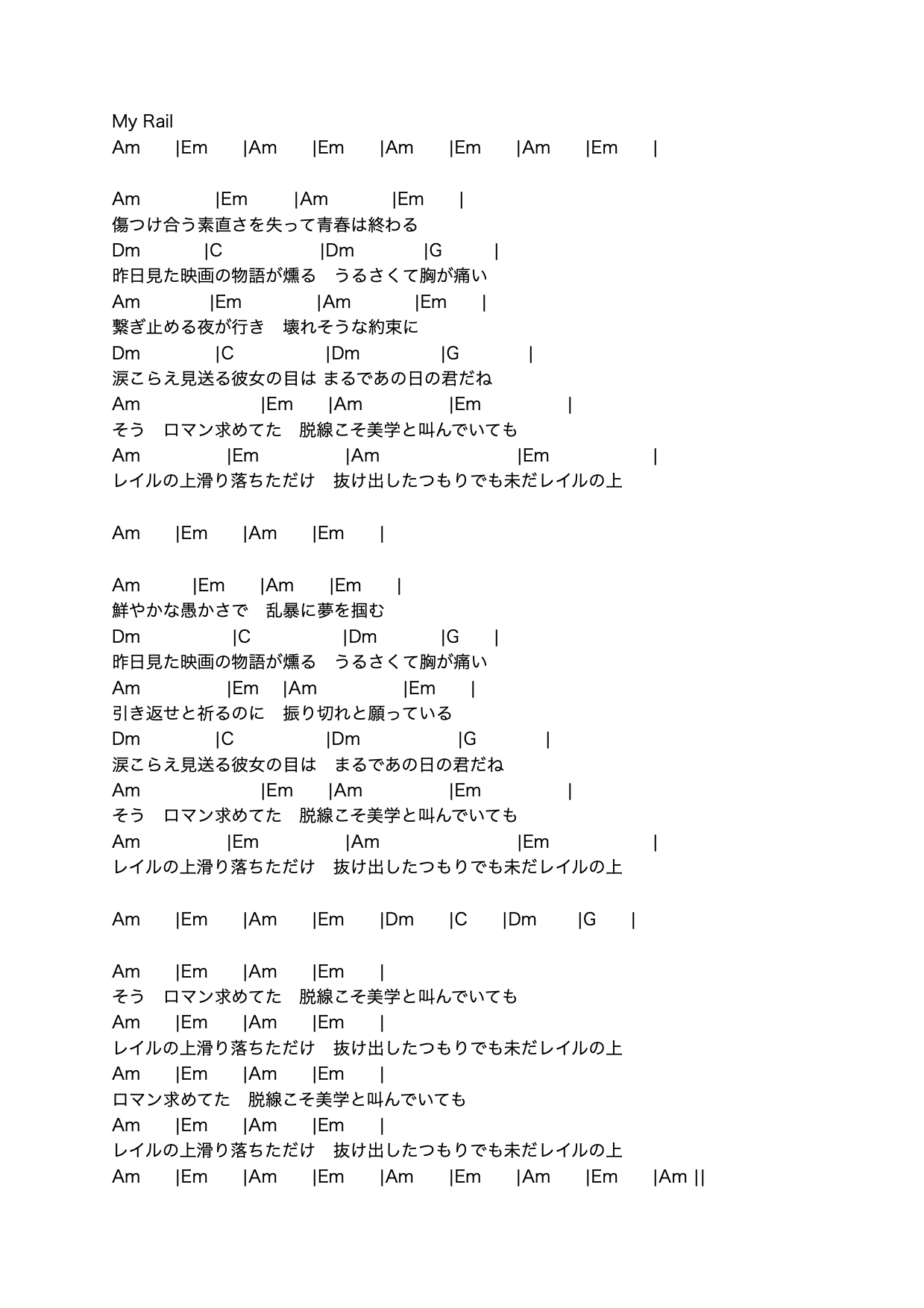 My Rail
Am |Em |Am |Em |Am |Em |Am |Em |

Am |Em |Am |Em |
傷つけ合う素直さを失って青春は終わる
Dm |C |Dm |G |
昨日見た映画の物語が燻る　うるさくて胸が痛い
Am |Em |Am |Em |
繋ぎ止める夜が行き　壊れそうな約束に
Dm |C |Dm |G |
涙こらえ見送る彼女の目は まるであの日の君だね
Am |Em |Am |Em |
そう　ロマン求めてた　脱線こそ美学と叫んでいても
Am |Em |Am |Em |
レイルの上滑り落ちただけ　抜け出したつもりでも未だレイルの上

Am |Em |Am |Em |

Am |Em |Am |Em |
鮮やかな愚かさで　乱暴に夢を掴む
Dm |C |Dm |G |
昨日見た映画の物語が燻る　うるさくて胸が痛い
Am |Em |Am |Em |
引き返せと祈るのに　振り切れと願っている
Dm |C |Dm |G |
涙こらえ見送る彼女の目は　まるであの日の君だね
Am |Em |Am |Em |
そう　ロマン求めてた　脱線こそ美学と叫んでいても
Am |Em |Am |Em |
レイルの上滑り落ちただけ　抜け出したつもりでも未だレイルの上

Am |Em |Am |Em |Dm |C |Dm |G |

Am |Em |Am |Em |
そう　ロマン求めてた　脱線こそ美学と叫んでいても
Am |Em |Am |Em |
レイルの上滑り落ちただけ　抜け出したつもりでも未だレイルの上
Am |Em |Am |Em |
ロマン求めてた　脱線こそ美学と叫んでいても
Am |Em |Am |Em |
レイルの上滑り落ちただけ　抜け出したつもりでも未だレイルの上
Am |Em |Am |Em |Am |Em |Am |Em |Am ||